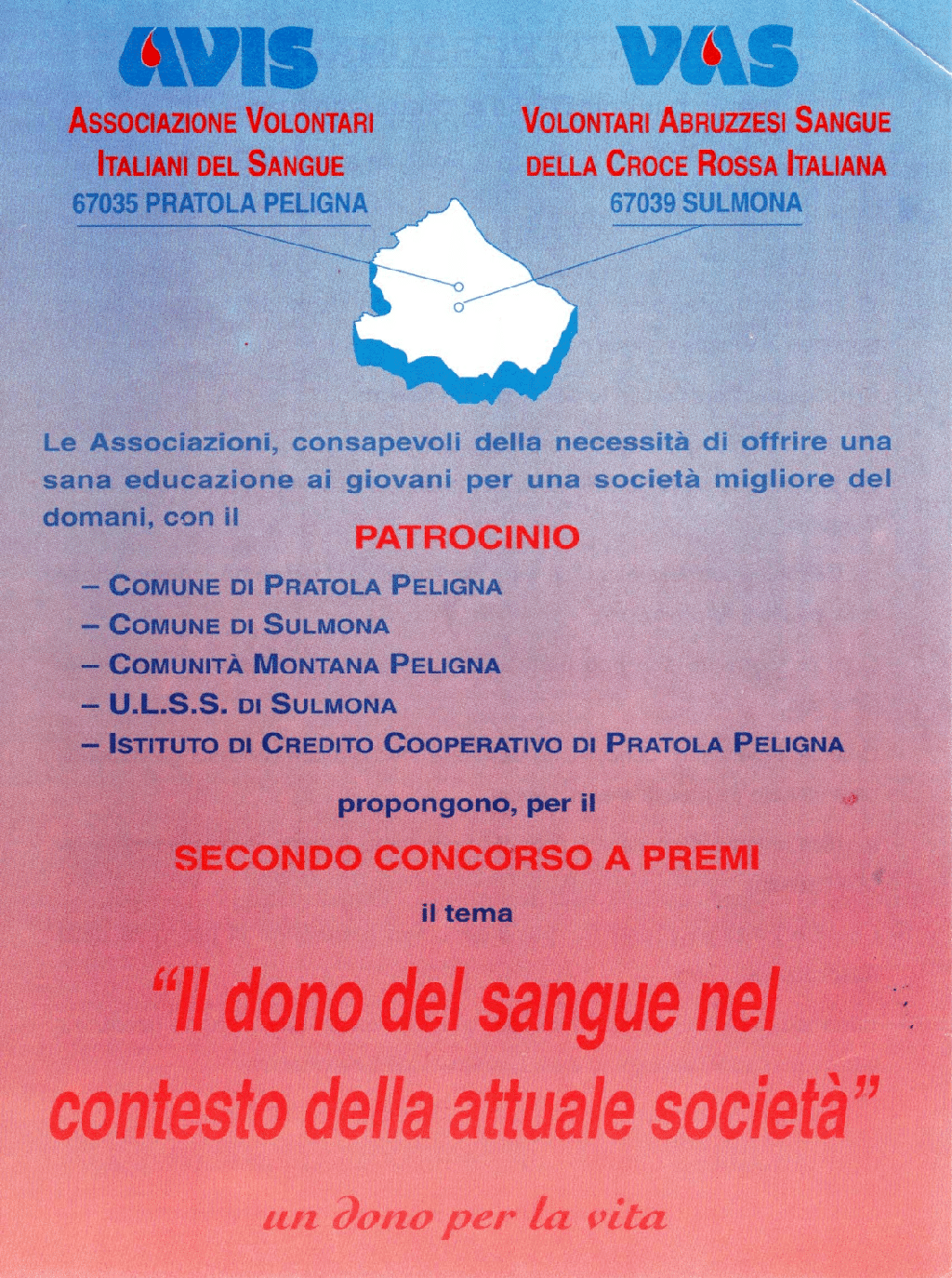 AVIS
ASSOCIAZIONE VOLONTARI ITALIANI DEL SANGUE
67035 PRATOLA PELIGNA

VAS
VOLONTARI ABRUZZESI SANGUE DELLA CROCE ROSSA ITALIANA
67039 SULMONA

Le Associazioni, consapevoli della necessità di offrire una sana educazione ai giovani per una società migliore del domani, con il

PATROCINIO

– COMUNE DI PRATOLA PELIGNA
– COMUNE DI SULMONA
– COMUNITÀ MONTANA PELIGNA
– U.L.S.S. DI SULMONA
– ISTITUTO DI CREDITO COOPERATIVO DI PRATOLA PELIGNA

propongono, per il

SECONDO CONCORSO A PREMI

il tema

“Il dono del sangue nel contesto della attuale società”

un dono per la vita